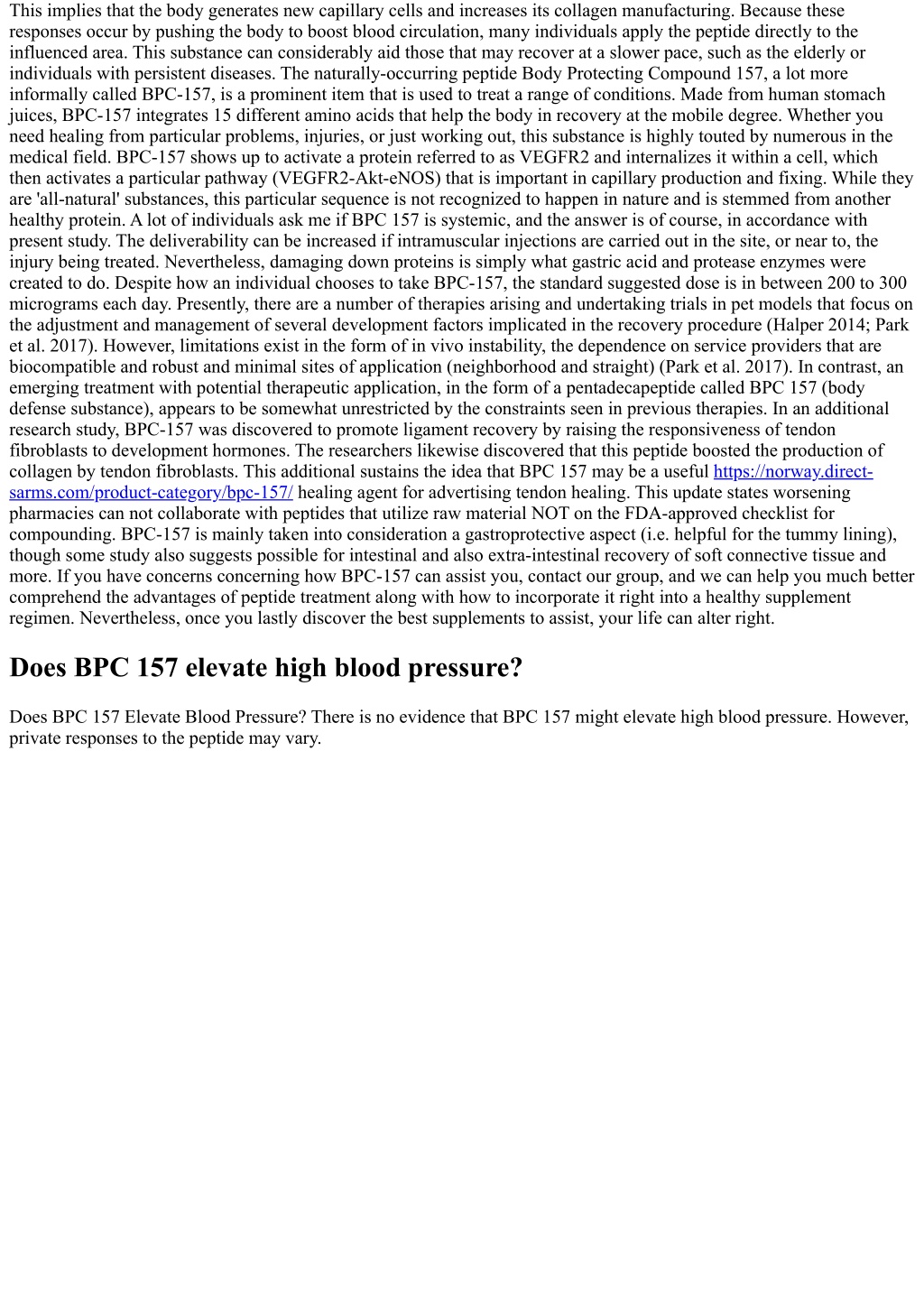 This implies that the body generates new capillary cells and increases its collagen manufacturing. Because these responses occur by pushing the body to boost blood circulation, many individuals apply the peptide directly to the influenced area. This substance can considerably aid those that may recover at a slower pace, such as the elderly or individuals with persistent diseases. The naturally-occurring peptide Body Protecting Compound 157, a lot more informally called BPC-157, is a prominent item that is used to treat a range of conditions. Made from human stomach juices, BPC-157 integrates 15 different amino acids that help the body in recovery at the mobile degree. Whether you need healing from particular problems, injuries, or just working out, this substance is highly touted by numerous in the medical field. BPC-157 shows up to activate a protein referred to as VEGFR2 and internalizes it within a cell, which then activates a particular pathway (VEGFR2-Akt-eNOS) that is important in capillary production and fixing. While they are 'all-natural' substances, this particular sequence is not recognized to happen in nature and is stemmed from another healthy protein. A lot of individuals ask me if BPC 157 is systemic, and the answer is of course, in accordance with present study. The deliverability can be increased if intramuscular injections are carried out in the site, or near to, the injury being treated. Nevertheless, damaging down proteins is simply what gastric acid and protease enzymes were created to do. Despite how an individual chooses to take BPC-157, the standard suggested dose is in between 200 to 300 micrograms each day. Presently, there are a number of therapies arising and undertaking trials in pet models that focus on the adjustment and management of several development factors implicated in the recovery procedure (Halper 2014; Park et al. 2017). However, limitations exist in the form of in vivo instability, the dependence on service providers that are biocompatible and robust and minimal sites of application (neighborhood and straight) (Park et al. 2017). In contrast, an emerging treatment with potential therapeutic application, in the form of a pentadecapeptide called BPC 157 (body defense substance), appears to be somewhat unrestricted by the constraints seen in previous therapies. In an additional research study, BPC-157 was discovered to promote ligament recovery by raising the responsiveness of tendon fibroblasts to development hormones. The researchers likewise discovered that this peptide boosted the production of collagen by tendon fibroblasts. This additional sustains the idea that BPC 157 may be a useful https://norway.direct-sarms.com/product-category/bpc-157/ healing agent for advertising tendon healing. This update states worsening pharmacies can not collaborate with peptides that utilize raw material NOT on the FDA-approved checklist for compounding. BPC-157 is mainly taken into consideration a gastroprotective aspect (i.e. helpful for the tummy lining), though some study also suggests possible for intestinal and also extra-intestinal recovery of soft connective tissue and more. If you have concerns concerning how BPC-157 can assist you, contact our group, and we can help you much better comprehend the advantages of peptide treatment along with how to incorporate it right into a healthy supplement regimen. Nevertheless, once you lastly discover the best supplements to assist, your life can alter right.

Does BPC 157 elevate high blood pressure?

Does BPC 157 Elevate Blood Pressure? There is no evidence that BPC 157 might elevate high blood pressure. However, private responses to the peptide may vary.